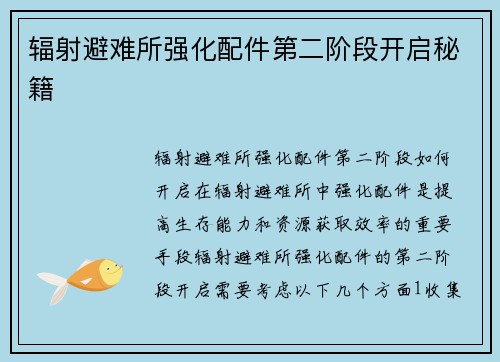 辐射避难所强化配件第二阶段开启秘籍

辐射避难所强化配件第二阶段如何开启在辐射避难所中强化配件是提高生存能力和资源获取效率的重要手段辐射避难所强化配件的第二阶段开启需要考虑以下几个方面1收集